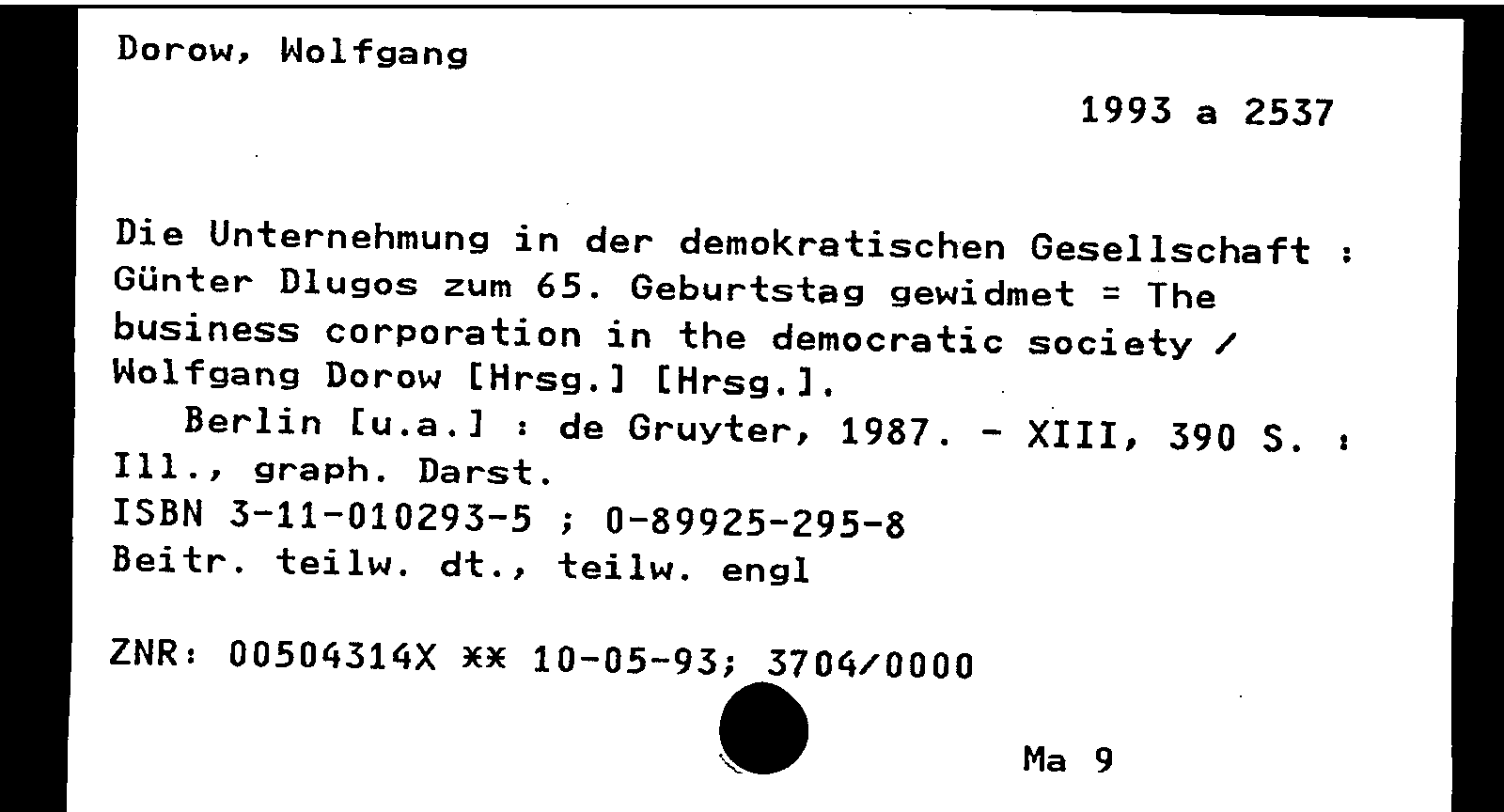 Dorow, Wolfgang

1993 a 2537

Die Unternehmung in der demokratischen Gesellschaft : Günter Dlugos zum 65. Geburtstag gewidmet = The business corporation in the democratic society / Wolfgang Dorow [Hrsg.] [Hrsg.].

Berlin [u.a.] : de Gruyter, 1987. - XIII, 390 S. : Ill., graph. Darst.

ISBN 3-11-010293-5 ; 0-89925-295-8

Beitr. teilw. dt., teilw. engl

ZNR: 00504314X ** 10-05-93; 3704/0000

Ma 9